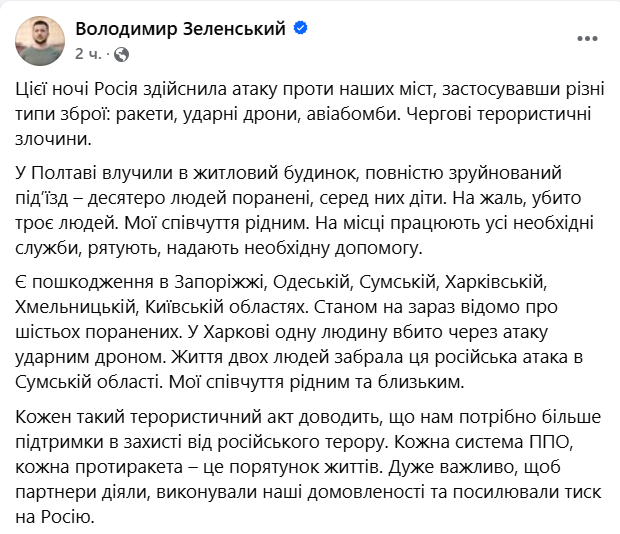 Володимир Зеленський
2 ч. ·

Цієї ночі Росія здійснила атаку проти наших міст, застосувавши різні типи зброї: ракети, ударні дрони, авіабомби. Чергові терористичні злочини.

У Полтаві влучили в житловий будинок, повністю зруйнований під'їзд – десятеро людей поранені, серед них діти. На жаль, убито троє людей. Мої співчуття рідним. На місці працюють усі необхідні служби, рятують, надають необхідну допомогу.

Є пошкодження в Запоріжжі, Одеській, Сумській, Харківській, Хмельницькій, Київській областях. Станом на зараз відомо про шістьох поранених. У Харкові одну людину вбито через атаку ударним дроном. Життя двох людей забрала ця російська атака в Сумській області. Мої співчуття рідним та близьким.

Кожен такий терористичний акт доводить, що нам потрібно більше підтримки в захисті від російського терору. Кожна система ППО, кожна протиракета – це порятунок життів. Дуже важливо, щоб партнери діяли, виконували наші домовленості та посилювали тиск на Росію.